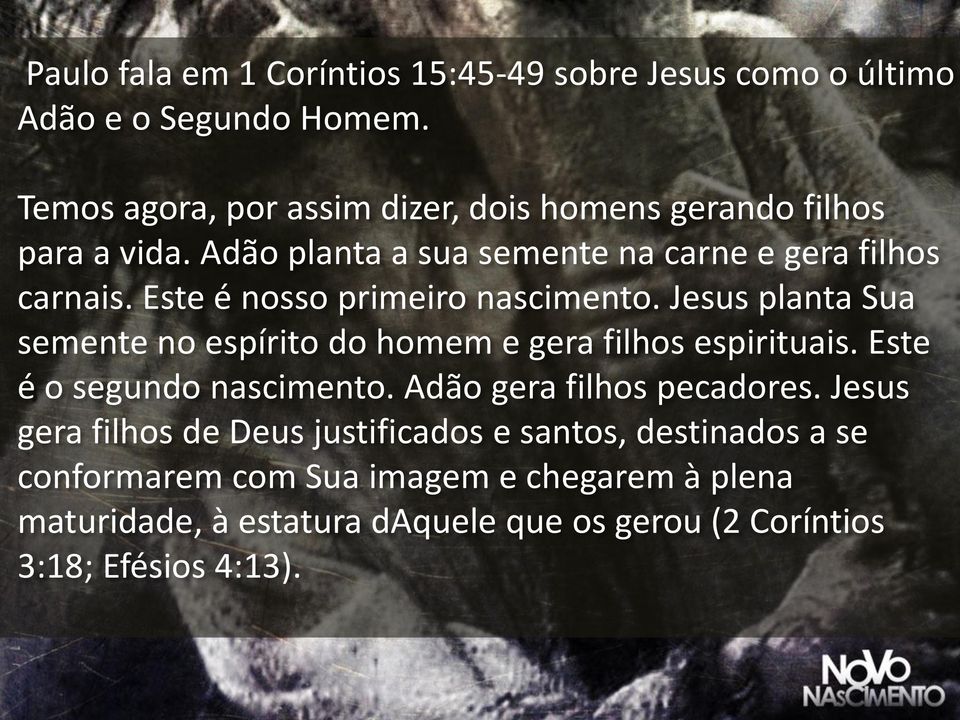 Paulo fala em 1 Coríntios 15:45-49 sobre Jesus como o último Adão e o Segundo Homem.

Temos agora, por assim dizer, dois homens gerando filhos para a vida. Adão planta a sua semente na carne e gera filhos carnais. Este é nosso primeiro nascimento. Jesus planta Sua semente no espírito do homem e gera filhos espirituais. Este é o segundo nascimento. Adão gera filhos pecadores. Jesus gera filhos de Deus justificados e santos, destinados a se conformarem com Sua imagem e chegarem à plena maturidade, à estatura dAquele que os gerou (2 Coríntios 3:18; Efésios 4:13).

NOVO
NASCIMENTO